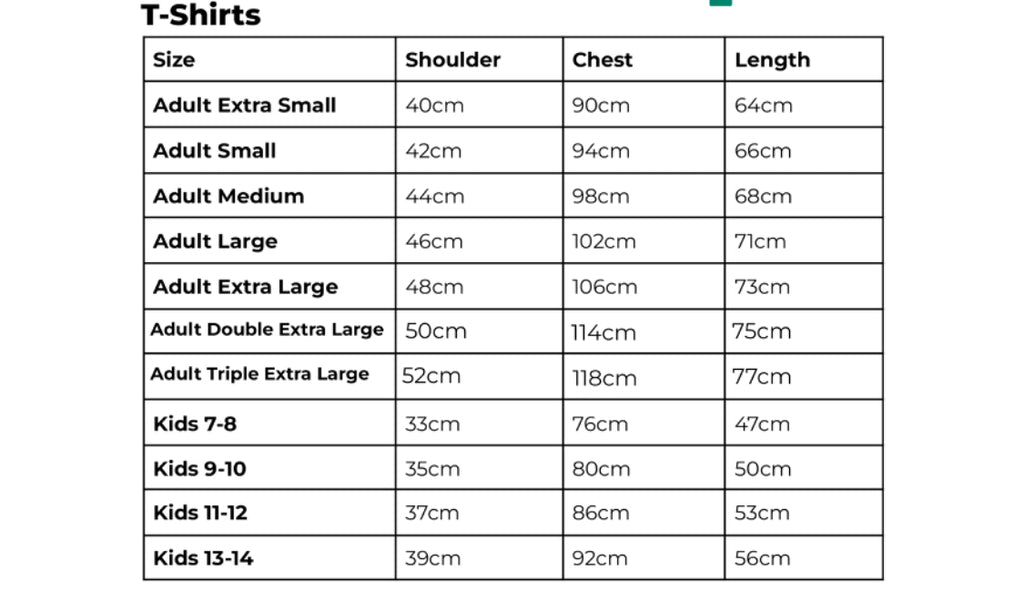 T-Shirts

| Size | Shoulder | Chest | Length |
|---|---|---|---|
| Adult Extra Small | 40cm | 90cm | 64cm |
| Adult Small | 42cm | 94cm | 66cm |
| Adult Medium | 44cm | 98cm | 68cm |
| Adult Large | 46cm | 102cm | 71cm |
| Adult Extra Large | 48cm | 106cm | 73cm |
| Adult Double Extra Large | 50cm | 114cm | 75cm |
| Adult Triple Extra Large | 52cm | 118cm | 77cm |
| Kids 7-8 | 33cm | 76cm | 47cm |
| Kids 9-10 | 35cm | 80cm | 50cm |
| Kids 11-12 | 37cm | 86cm | 53cm |
| Kids 13-14 | 39cm | 92cm | 56cm |